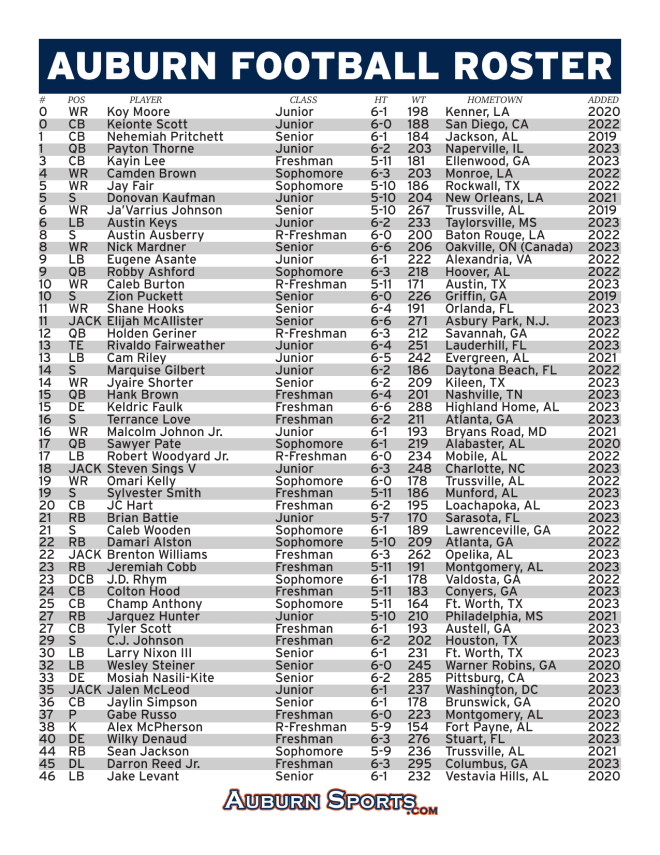 AUBURN FOOTBALL ROSTER

| # | POS | PLAYER | CLASS | HT | WT | HOMETOWN | ADDED |
|---|---|---|---|---|---|---|---|
| 0 | WR | Koy Moore | Junior | 6-1 | 198 | Kenner, LA | 2020 |
| 0 | CB | Keionte Scott | Junior | 6-0 | 188 | San Diego, CA | 2022 |
| 1 | CB | Nehemiah Pritchett | Senior | 6-1 | 184 | Jackson, AL | 2019 |
| 1 | QB | Payton Thorne | Junior | 6-2 | 203 | Naperville, IL | 2023 |
| 3 | CB | Kayin Lee | Freshman | 5-11 | 181 | Ellenwood, GA | 2023 |
| 4 | WR | Camden Brown | Sophomore | 6-3 | 203 | Monroe, LA | 2022 |
| 5 | WR | Jay Fair | Sophomore | 5-10 | 186 | Rockwall, TX | 2022 |
| 5 | S | Donovan Kaufman | Junior | 5-10 | 204 | New Orleans, LA | 2021 |
| 6 | WR | Ja'Varrius Johnson | Senior | 5-10 | 267 | Trussville, AL | 2019 |
| 6 | LB | Austin Keys | Junior | 6-2 | 233 | Taylorsville, MS | 2023 |
| 8 | S | Austin Ausberry | R-Freshman | 6-0 | 200 | Baton Rouge, LA | 2022 |
| 8 | WR | Nick Mardner | Senior | 6-6 | 206 | Oakville, ON (Canada) | 2023 |
| 9 | LB | Eugene Asante | Junior | 6-1 | 222 | Alexandria, VA | 2022 |
| 9 | QB | Robby Ashford | Sophomore | 6-3 | 218 | Hoover, AL | 2022 |
| 10 | WR | Caleb Burton | R-Freshman | 5-11 | 171 | Austin, TX | 2023 |
| 10 | S | Zion Puckett | Senior | 6-0 | 226 | Griffin, GA | 2019 |
| 11 | WR | Shane Hooks | Senior | 6-4 | 191 | Orlanda, FL | 2023 |
| 11 | JACK | Elijah McAllister | Senior | 6-6 | 271 | Asbury Park, N.J. | 2023 |
| 12 | QB | Holden Geriner | R-Freshman | 6-3 | 212 | Savannah, GA | 2022 |
| 13 | TE | Rivaldo Fairweather | Junior | 6-4 | 251 | Lauderhill, FL | 2023 |
| 13 | LB | Cam Riley | Junior | 6-5 | 242 | Evergreen, AL | 2021 |
| 14 | S | Marquise Gilbert | Junior | 6-2 | 186 | Daytona Beach, FL | 2022 |
| 14 | WR | Jyaire Shorter | Senior | 6-2 | 209 | Kileen, TX | 2023 |
| 15 | QB | Hank Brown | Freshman | 6-4 | 201 | Nashville, TN | 2023 |
| 15 | DE | Keldric Faulk | Freshman | 6-6 | 288 | Highland Home, AL | 2023 |
| 16 | S | Terrance Love | Freshman | 6-2 | 211 | Atlanta, GA | 2023 |
| 16 | WR | Malcolm Johnon Jr. | Junior | 6-1 | 193 | Bryans Road, MD | 2021 |
| 17 | QB | Sawyer Pate | Sophomore | 6-1 | 219 | Alabaster, AL | 2020 |
| 17 | LB | Robert Woodyard Jr. | R-Freshman | 6-0 | 234 | Mobile, AL | 2022 |
| 18 | JACK | Steven Sings V | Junior | 6-3 | 248 | Charlotte, NC | 2023 |
| 19 | WR | Omari Kelly | Sophomore | 6-0 | 178 | Trussville, AL | 2022 |
| 19 | S | Sylvester Smith | Freshman | 5-11 | 186 | Munford, AL | 2023 |
| 20 | CB | JC Hart | Freshman | 6-2 | 195 | Loachapoka, AL | 2023 |
| 21 | RB | Brian Battie | Junior | 5-7 | 170 | Sarasota, FL | 2023 |
| 21 | S | Caleb Wooden | Sophomore | 6-1 | 189 | Lawrenceville, GA | 2022 |
| 22 | RB | Damari Alston | Sophomore | 5-10 | 209 | Atlanta, GA | 2022 |
| 22 | JACK | Brenton Williams | Freshman | 6-3 | 262 | Opelika, AL | 2023 |
| 23 | RB | Jeremiah Cobb | Freshman | 5-11 | 191 | Montgomery, AL | 2023 |
| 23 | DCB | J.D. Rhym | Sophomore | 6-1 | 178 | Valdosta, GA | 2022 |
| 24 | CB | Colton Hood | Freshman | 5-11 | 183 | Conyers, GA | 2023 |
| 25 | CB | Champ Anthony | Sophomore | 5-11 | 164 | Ft. Worth, TX | 2023 |
| 27 | RB | Jarquez Hunter | Junior | 5-10 | 210 | Philadelphia, MS | 2021 |
| 27 | CB | Tyler Scott | Freshman | 6-1 | 193 | Austell, GA | 2023 |
| 29 | S | C.J. Johnson | Freshman | 6-2 | 202 | Houston, TX | 2023 |
| 30 | LB | Larry Nixon III | Senior | 6-1 | 231 | Ft. Worth, TX | 2023 |
| 32 | LB | Wesley Steiner | Senior | 6-0 | 245 | Warner Robins, GA | 2020 |
| 33 | DE | Mosiah Nasili-Kite | Senior | 6-2 | 285 | Pittsburg, CA | 2023 |
| 35 | JACK | Jalen McLeod | Junior | 6-1 | 237 | Washington, DC | 2023 |
| 36 | CB | Jaylin Simpson | Senior | 6-1 | 178 | Brunswick, GA | 2020 |
| 37 | P | Gabe Russo | Freshman | 6-0 | 223 | Montgomery, AL | 2023 |
| 38 | K | Alex McPherson | R-Freshman | 5-9 | 154 | Fort Payne, AL | 2022 |
| 40 | DE | Wilky Denaud | Freshman | 6-3 | 276 | Stuart, FL | 2023 |
| 44 | RB | Sean Jackson | Sophomore | 5-9 | 236 | Trussville, AL | 2021 |
| 45 | DL | Darron Reed Jr. | Freshman | 6-3 | 295 | Columbus, GA | 2023 |
| 46 | LB | Jake Levant | Senior | 6-1 | 232 | Vestavia Hills, AL | 2020 |

AUBURN SPORTS.COM